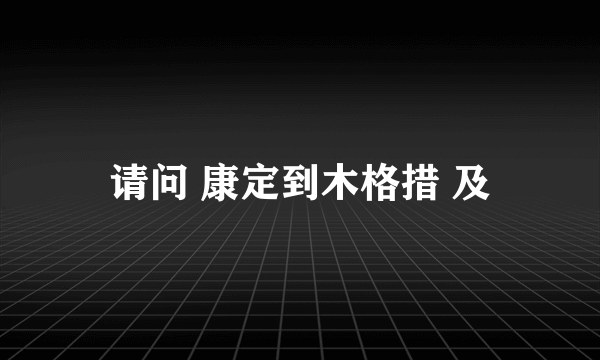 请问 康定到木格措 及